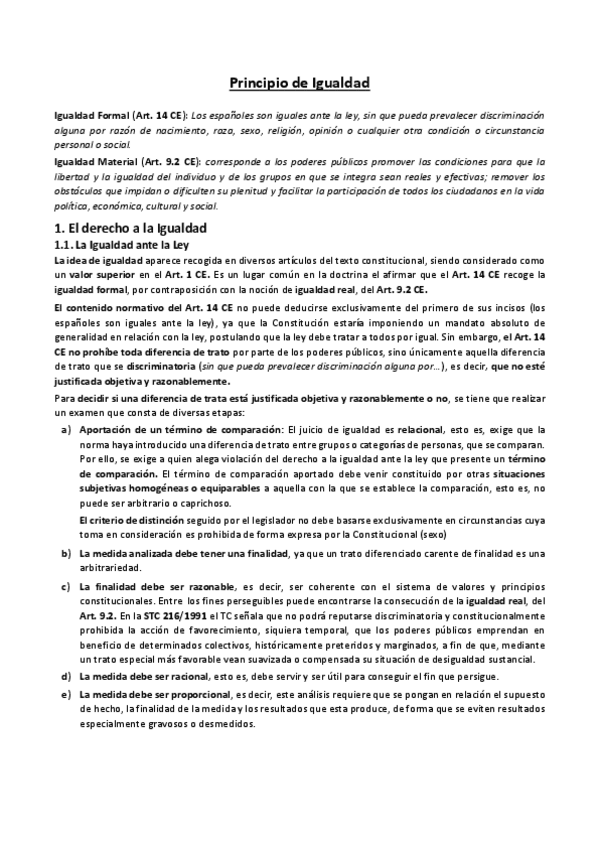 Principio de Igualdad

Igualdad Formal (Art. 14 CE): Los españoles son iguales ante la ley, sin que pueda prevalecer discriminación alguna por razón de nacimiento, raza, sexo, religión, opinión o cualquier otra condición o circunstancia personal o social.

Igualdad Material (Art. 9.2 CE): corresponde a los poderes públicos promover las condiciones para que la libertad y la igualdad del individuo y de los grupos en que se integra sean reales y efectivas; remover los obstáculos que impidan o dificulten su plenitud y facilitar la participación de todos los ciudadanos en la vida política, económica, cultural y social.

1. El derecho a la Igualdad

1.1. La Igualdad ante la Ley

La idea de igualdad aparece recogida en diversos artículos del texto constitucional, siendo considerado como un valor superior en el Art. 1 CE. Es un lugar común en la doctrina el afirmar que el Art. 14 CE recoge la igualdad formal, por contraposición con la noción de igualdad real, del Art. 9.2 CE.

El contenido normativo del Art. 14 CE no puede deducirse exclusivamente del primero de sus incisos (los españoles son iguales ante la ley), ya que la Constitución estaría imponiendo un mandato absoluto de generalidad en relación con la ley, postulando que la ley debe tratar a todos por igual. Sin embargo, el Art. 14 CE no prohíbe toda diferencia de trato por parte de los poderes públicos, sino únicamente aquella diferencia de trato que se discriminatoria (sin que pueda prevalecer discriminación alguna por…), es decir, que no esté justificada objetiva y razonablemente.

Para decidir si una diferencia de trata está justificada objetiva y razonablemente o no, se tiene que realizar un examen que consta de diversas etapas:

a) Aportación de un término de comparación: El juicio de igualdad es relacional, esto es, exige que la norma haya introducido una diferencia de trato entre grupos o categorías de personas, que se comparan. Por ello, se exige a quien alega violación del derecho a la igualdad ante la ley que presente un término de comparación. El término de comparación aportado debe venir constituido por otras situaciones subjetivas homogéneas o equiparables a aquella con la que se establece la comparación, esto es, no puede ser arbitrario o caprichoso.

El criterio de distinción seguido por el legislador no debe basarse exclusivamente en circunstancias cuya toma en consideración es prohibida de forma expresa por la Constitucional (sexo)

b) La medida analizada debe tener una finalidad, ya que un trato diferenciado carente de finalidad es una arbitrariedad.

c) La finalidad debe ser razonable, es decir, ser coherente con el sistema de valores y principios constitucionales. Entre los fines perseguibles puede encontrarse la consecución de la igualdad real, del Art. 9.2. En la STC 216/1991 el TC señala que no podrá reputarse discriminatoria y constitucionalmente prohibida la acción de favorecimiento, siquiera temporal, que los poderes públicos emprendan en beneficio de determinados colectivos, históricamente preteridos y marginados, a fin de que, mediante un trato especial más favorable vean suavizada o compensada su situación de desigualdad sustancial.

d) La medida debe ser racional, esto es, debe servir y ser útil para conseguir el fin que persigue.

e) La medida debe ser proporcional, es decir, este análisis requiere que se pongan en relación el supuesto de hecho, la finalidad de la medida y los resultados que esta produce, de forma que se eviten resultados especialmente gravosos o desmedidos.